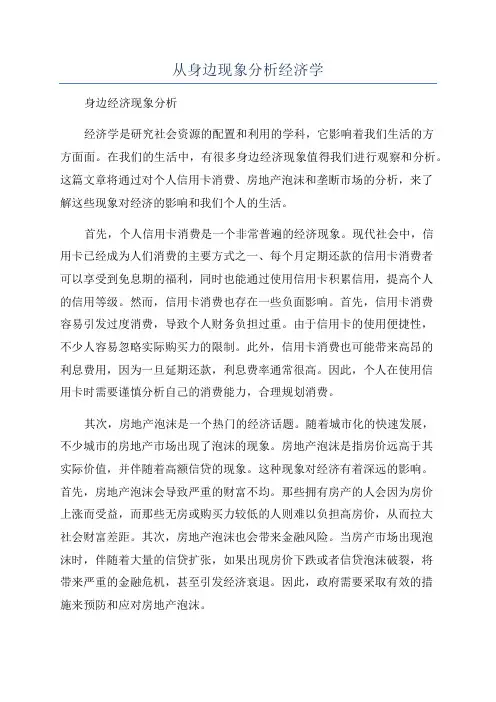 从身边现象分析经济学

身边经济现象分析

经济学是研究社会资源的配置和利用的学科，它影响着我们生活的方方面面。在我们的生活中，有很多身边经济现象值得我们进行观察和分析。这篇文章将通过对个人信用卡消费、房地产泡沫和垄断市场的分析，来了解这些现象对经济的影响和我们个人的生活。

首先，个人信用卡消费是一个非常普遍的经济现象。现代社会中，信用卡已经成为人们消费的主要方式之一、每个月定期还款的信用卡消费者可以享受到免息期的福利，同时也能通过使用信用卡积累信用，提高个人的信用等级。然而，信用卡消费也存在一些负面影响。首先，信用卡消费容易引发过度消费，导致个人财务负担过重。由于信用卡的使用便捷性，不少人容易忽略实际购买力的限制。此外，信用卡消费也可能带来高昂的利息费用，因为一旦延期还款，利息费率通常很高。因此，个人在使用信用卡时需要谨慎分析自己的消费能力，合理规划消费。

其次，房地产泡沫是一个热门的经济话题。随着城市化的快速发展，不少城市的房地产市场出现了泡沫的现象。房地产泡沫是指房价远高于其实际价值，并伴随着高额信贷的现象。这种现象对经济有着深远的影响。首先，房地产泡沫会导致严重的财富不均。那些拥有房产的人会因为房价上涨而受益，而那些无房或购买力较低的人则难以负担高房价，从而拉大社会财富差距。其次，房地产泡沫也会带来金融风险。当房产市场出现泡沫时，伴随着大量的信贷扩张，如果出现房价下跌或者信贷泡沫破裂，将带来严重的金融危机，甚至引发经济衰退。因此，政府需要采取有效的措施来预防和应对房地产泡沫。